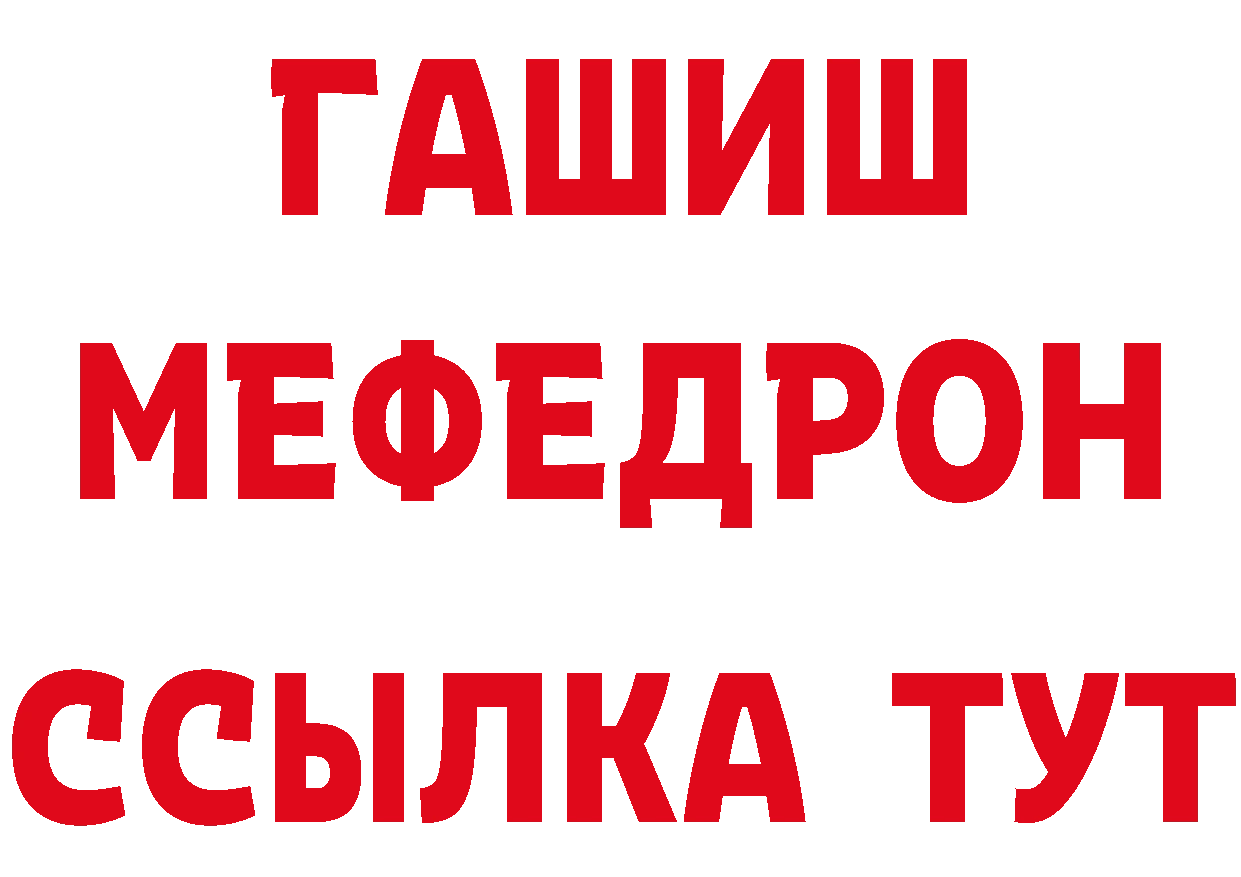 ГАШИШ
МЕФЕДРОН
ССЫЛКА ТУТ